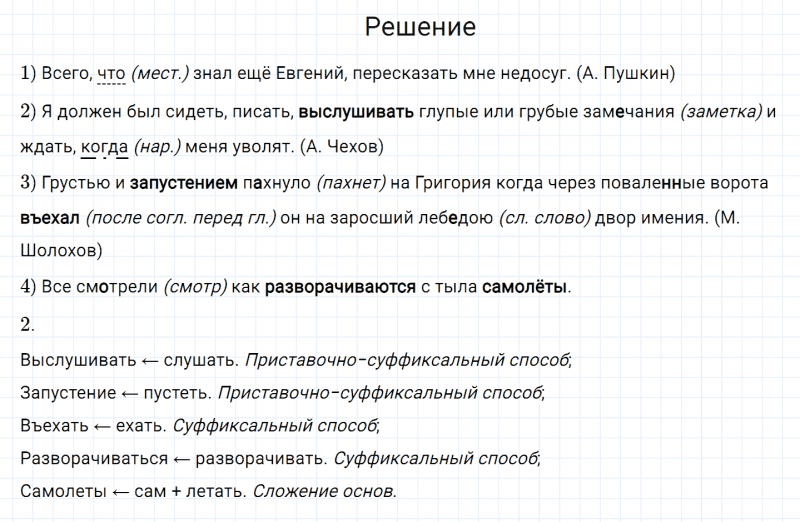 Решение

1) Всего, что (мест.) знал ещё Евгений, пересказать мне недосуг. (А. Пушкин)

2) Я должен был сидеть, писать, выслушивать глупые или грубые замечания (заметка) и ждать, когда (нар.) меня уволят. (А. Чехов)

3) Грустью и запустением пахнуло (пахнет) на Григория когда через поваленные ворота въехал (после согл. перед гл.) он на заросший лебедою (сл. слово) двор имения. (М. Шолохов)

4) Все смотрели (смотр) как разворачиваются с тыла самолёты.

2.

Выслушивать ← слушать. Приставочно-суффиксальный способ;

Запустение ← пустеть. Приставочно-суффиксальный способ;

Въехать ← ехать. Суффиксальный способ;

Разворачиваться ← разворачивать. Суффиксальный способ;

Самолеты ← сам + летать. Сложение основ.